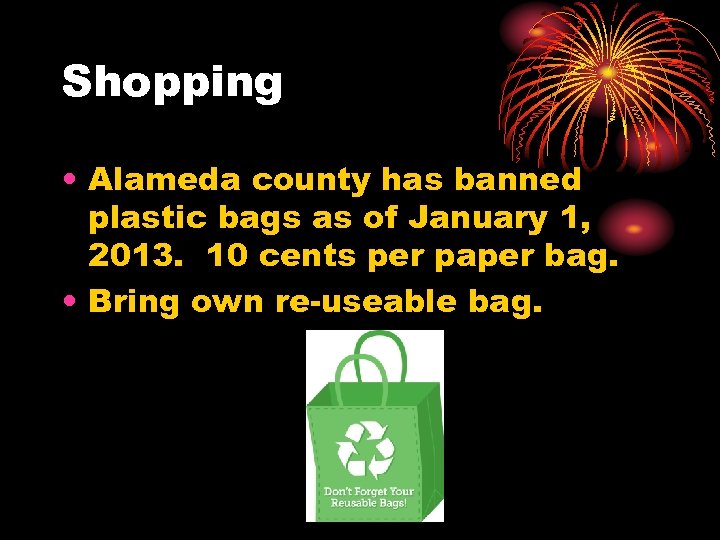 Shopping

• Alameda county has banned plastic bags as of January 1, 2013. 10 cents per paper bag.
• Bring own re-useable bag.

Don't Forget Your Reusable Bags!